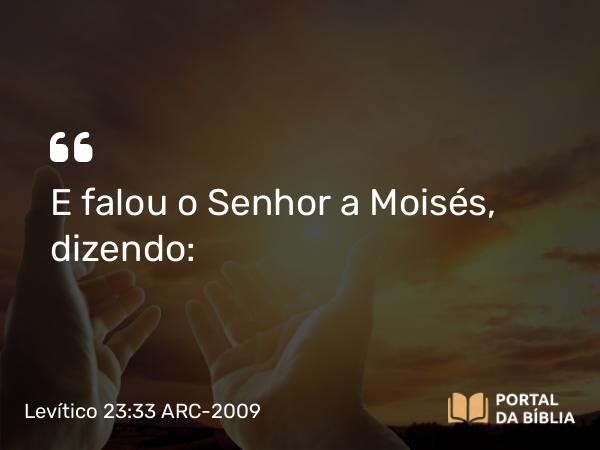 “
E falou o Senhor a Moisés, dizendo:

Levítico 23:33 ARC-2009

PORTAL DA BÍBLIA